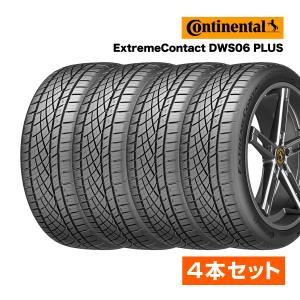 Continental
ExtremeContact DWS06 PLUS

4本セット